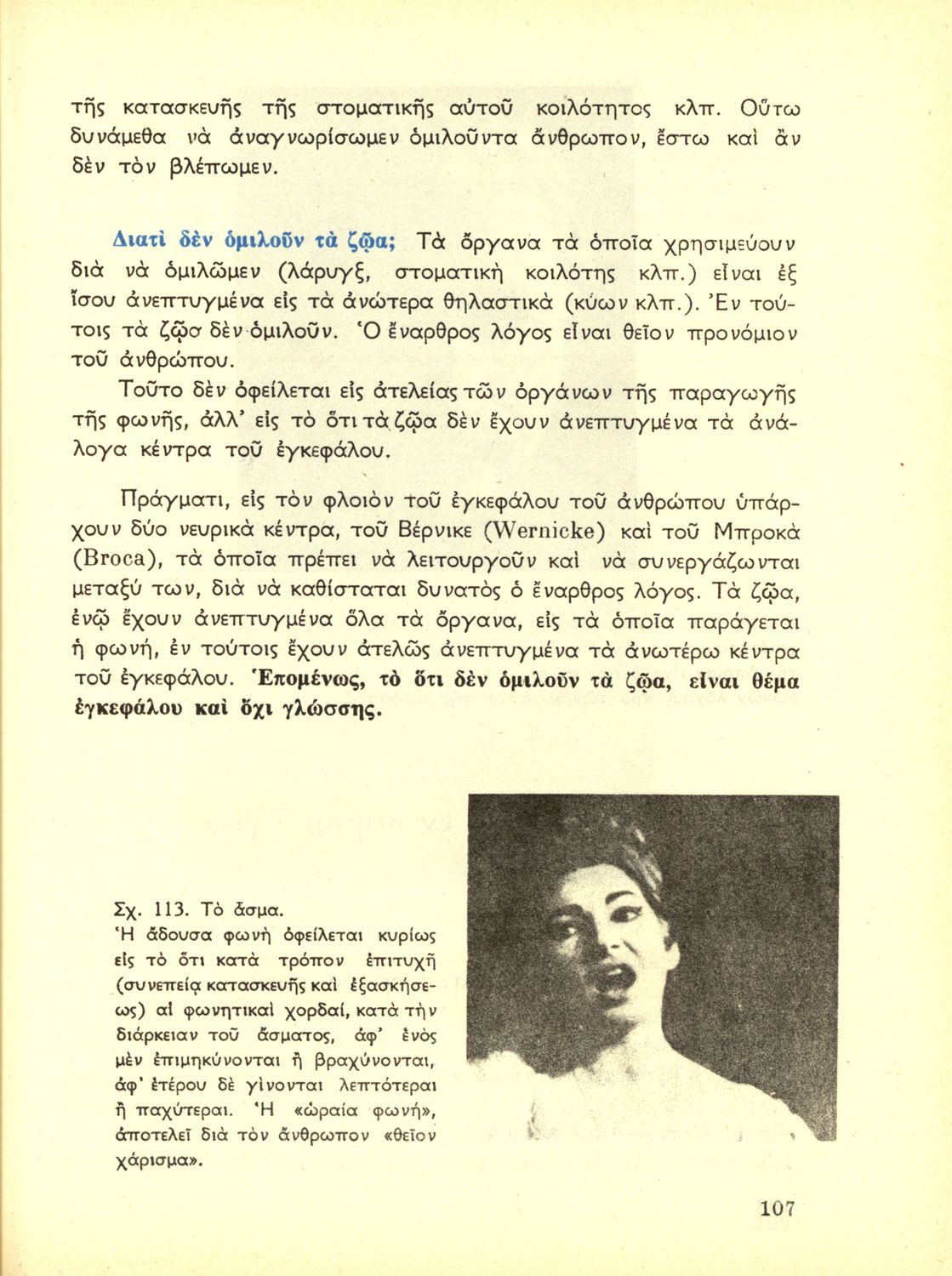 τῆς κατασκευῆς τῆς στοματικῆς αὐτοῦ κοιλότητος κλπ. Οὕτω δυνάμεθα νὰ ἀναγνωρίσωμεν ὁμιλοῦντα ἄνθρωπον, ἔστω καὶ ἂν δὲν τὸν βλέπωμεν.

Διατὶ δὲν ὁμιλοῦν τὰ ζῷα; Τὰ ὄργανα τὰ ὁποῖα χρησιμεύουν διὰ νὰ ὁμιλῶμεν (λάρυγξ, στοματικὴ κοιλότης κλπ.) εἶναι ἐξ ἴσου ἀνεπτυγμένα εἰς τὰ ἀνώτερα θηλαστικὰ (κύων κλπ.). Ἐν τούτοις τὰ ζῷα δὲν ὁμιλοῦν. Ὁ ἔναρθρος λόγος εἶναι θεῖον προνόμιον τοῦ ἀνθρώπου.

Τοῦτο δὲν ὀφείλεται εἰς ἀτελείας τῶν ὀργάνων τῆς παραγωγῆς τῆς φωνῆς, ἀλλ' εἰς τὸ ὅτι τὰ ζῷα δὲν ἔχουν ἀνεπτυγμένα τὰ ἀνάλογα κέντρα τοῦ ἐγκεφάλου.

Πράγματι, εἰς τὸν φλοιὸν τοῦ ἐγκεφάλου τοῦ ἀνθρώπου ὑπάρχουν δύο νευρικὰ κέντρα, τοῦ Βέρνικε (Wernicke) καὶ τοῦ Μπροκὰ (Broca), τὰ ὁποῖα πρέπει νὰ λειτουργοῦν καὶ νὰ συνεργάζωνται μεταξύ των, διὰ νὰ καθίσταται δυνατὸς ὁ ἔναρθρος λόγος. Τὰ ζῷα, ἐνῷ ἔχουν ἀνεπτυγμένα ὅλα τὰ ὄργανα, εἰς τὰ ὁποῖα παράγεται ἡ φωνή, ἐν τούτοις ἔχουν ἀτελῶς ἀνεπτυγμένα τὰ ἀνωτέρω κέντρα τοῦ ἐγκεφάλου. Ἑπομένως, τὸ ὅτι δὲν ὁμιλοῦν τὰ ζῷα, εἶναι θέμα ἐγκεφάλου καὶ ὄχι γλώσσης.

Σχ. 113. Τὸ ᾆσμα.
Ἡ ᾄδουσα φωνὴ ὀφείλεται κυρίως εἰς τὸ ὅτι κατὰ τρόπον ἐπιτυχῆ (συνεπείᾳ κατασκευῆς καὶ ἐξασκήσεως) αἱ φωνητικαὶ χορδαί, κατὰ τὴν διάρκειαν τοῦ ᾄσματος, ἀφ' ἑνὸς μὲν ἐπιμηκύνονται ἢ βραχύνονται, ἀφ' ἑτέρου δὲ γίνονται λεπτότεραι ἢ παχύτεραι. Ἡ «ὡραία φωνή», ἀποτελεῖ διὰ τὸν ἄνθρωπον «θεῖον χάρισμα».

107